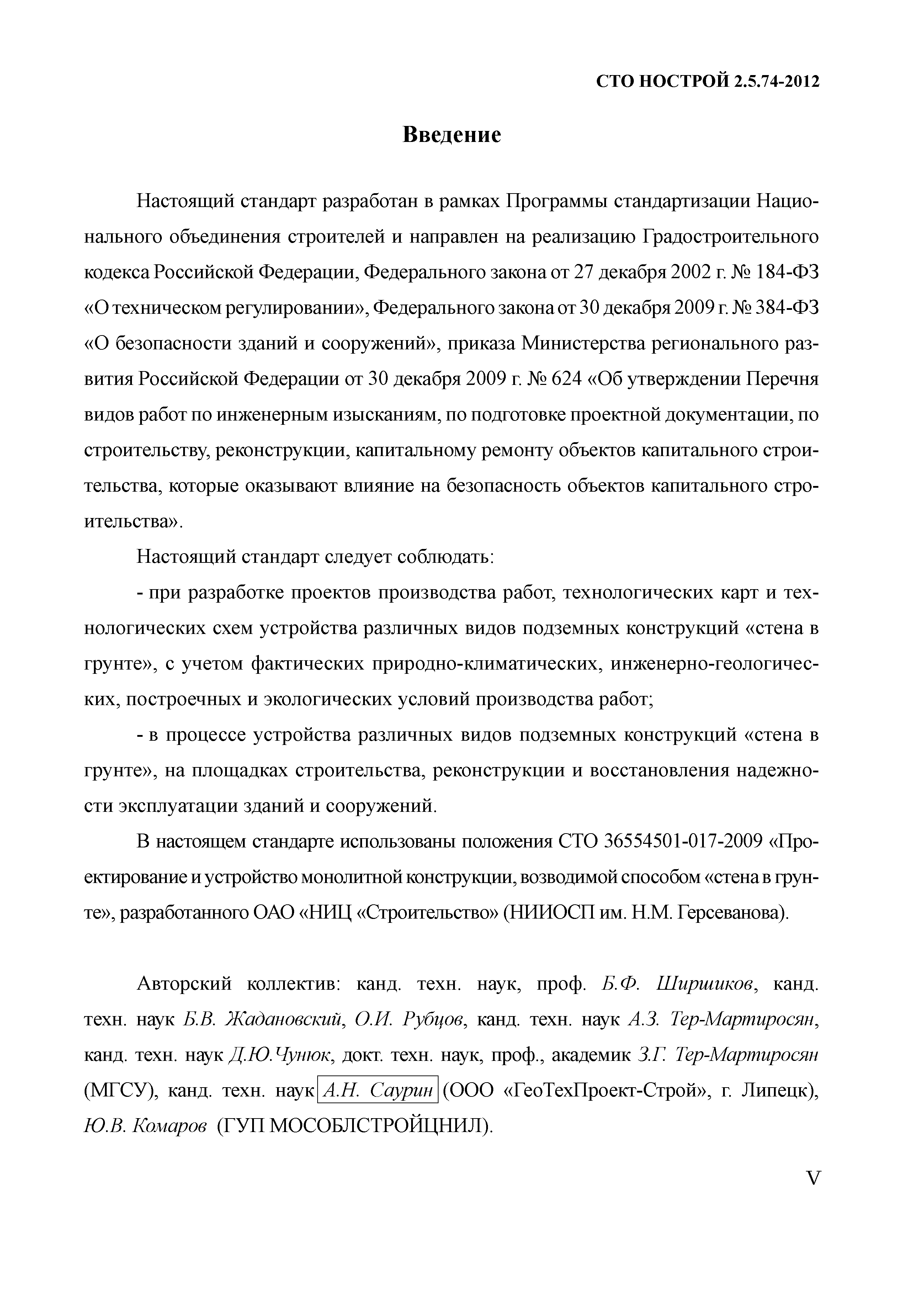 СТО НОСТРОЙ 2.5.74-2012

Введение

Настоящий стандарт разработан в рамках Программы стандартизации Национального объединения строителей и направлен на реализацию Градостроительного кодекса Российской Федерации, Федерального закона от 27 декабря 2002 г. № 184-ФЗ «О техническом регулировании», Федерального закона от 30 декабря 2009 г. № 384-ФЗ «О безопасности зданий и сооружений», приказа Министерства регионального развития Российской Федерации от 30 декабря 2009 г. № 624 «Об утверждении Перечня видов работ по инженерным изысканиям, по подготовке проектной документации, по строительству, реконструкции, капитальному ремонту объектов капитального строительства, которые оказывают влияние на безопасность объектов капитального строительства».

Настоящий стандарт следует соблюдать:

- при разработке проектов производства работ, технологических карт и технологических схем устройства различных видов подземных конструкций «стена в грунте», с учетом фактических природно-климатических, инженерно-геологических, построечных и экологических условий производства работ;

- в процессе устройства различных видов подземных конструкций «стена в грунте», на площадках строительства, реконструкции и восстановления надежности эксплуатации зданий и сооружений.

В настоящем стандарте использованы положения СТО 36554501-017-2009 «Проектирование и устройство монолитной конструкции, возводимой способом «стена в грунте», разработанного ОАО «НИЦ «Строительство» (НИИОСП им. Н.М. Герсеванова).

Авторский коллектив: канд. техн. наук, проф. Б.Ф. Ширшиков, канд. техн. наук Б.В. Жадановский, О.И. Рубцов, канд. техн. наук А.З. Тер-Мартиросян, канд. техн. наук Д.Ю.Чунюк, докт. техн. наук, проф., академик З.Г. Тер-Мартиросян (МГСУ), канд. техн. наук А.Н. Саурин (ООО «ГеоТехПроект-Строй», г. Липецк), Ю.В. Комаров (ГУП МОСОБЛСТРОЙЦНИЛ).

V